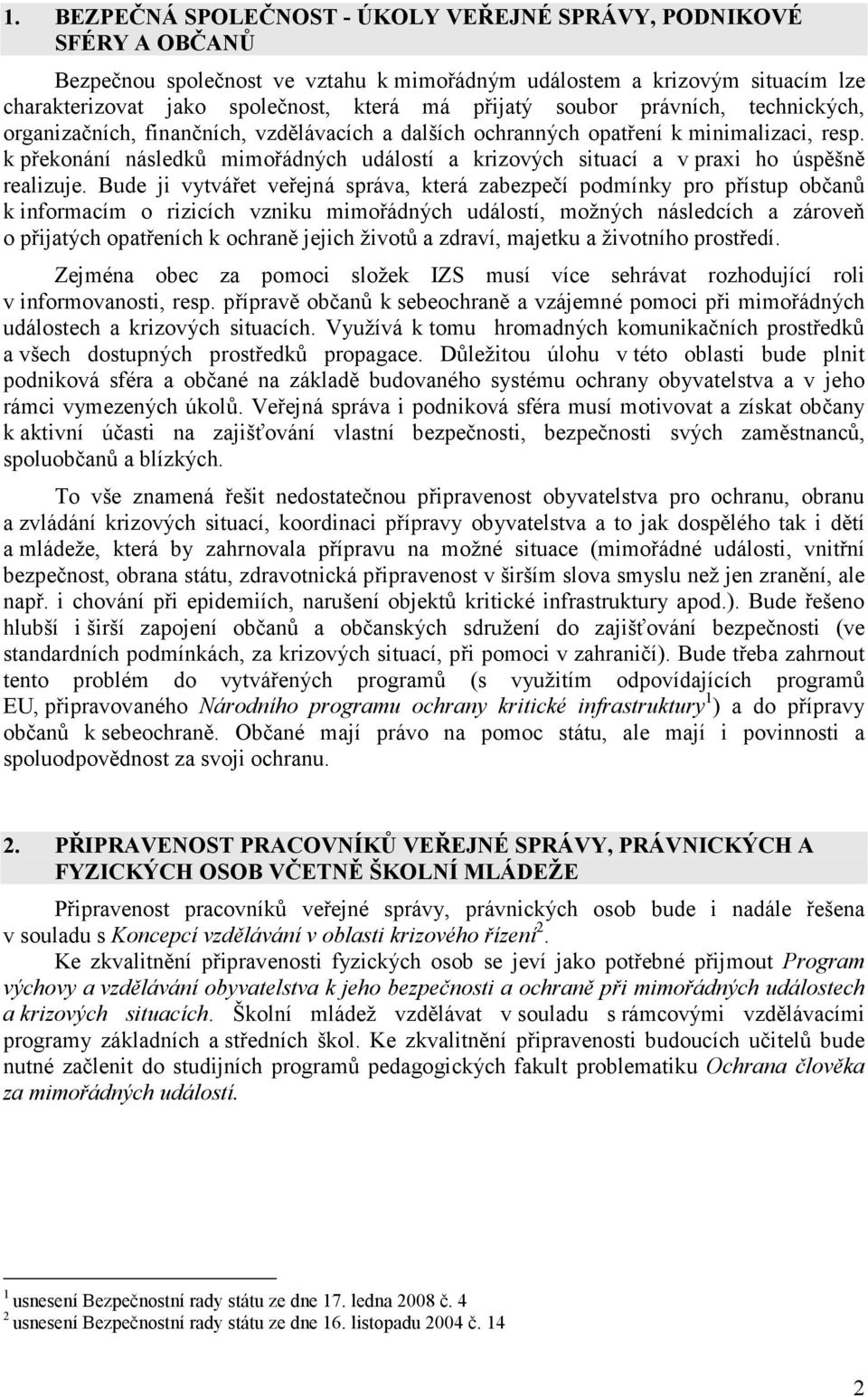 1. BEZPEČNÁ SPOLEČNOST - ÚKOLY VEŘEJNÉ SPRÁVY, PODNIKOVÉ SFÉRY A OBČANŮ

Bezpečnou společnost ve vztahu k mimořádným událostem a krizovým situacím lze charakterizovat jako společnost, která má přijatý soubor právních, technických, organizačních, finančních, vzdělávacích a dalších ochranných opatření k minimalizaci, resp. k překonání následků mimořádných událostí a krizových situací a v praxi ho úspěšně realizuje. Bude ji vytvářet veřejná správa, která zabezpečí podmínky pro přístup občanů k informacím o rizicích vzniku mimořádných událostí, možných následcích a zároveň o přijatých opatřeních k ochraně jejich životů a zdraví, majetku a životního prostředí.

Zejména obec za pomoci složek IZS musí více sehrávat rozhodující roli v informovanosti, resp. přípravě občanů k sebeochraně a vzájemné pomoci při mimořádných událostech a krizových situacích. Využívá k tomu hromadných komunikačních prostředků a všech dostupných prostředků propagace. Důležitou úlohu v této oblasti bude plnit podniková sféra a občané na základě budovaného systému ochrany obyvatelstva a v jeho rámci vymezených úkolů. Veřejná správa i podniková sféra musí motivovat a získat občany k aktivní účasti na zajišťování vlastní bezpečnosti, bezpečnosti svých zaměstnanců, spoluobčanů a blízkých.

To vše znamená řešit nedostatečnou připravenost obyvatelstva pro ochranu, obranu a zvládání krizových situací, koordinaci přípravy obyvatelstva a to jak dospělého tak i dětí a mládeže, která by zahrnovala přípravu na možné situace (mimořádné události, vnitřní bezpečnost, obrana státu, zdravotnická připravenost v širším slova smyslu než jen zranění, ale např. i chování při epidemiích, narušení objektů kritické infrastruktury apod.). Bude řešeno hlubší i širší zapojení občanů a občanských sdružení do zajišťování bezpečnosti (ve standardních podmínkách, za krizových situací, při pomoci v zahraničí). Bude třeba zahrnout tento problém do vytvářených programů (s využitím odpovídajících programů EU, připravovaného Národního programu ochrany kritické infrastruktury$^1$) a do přípravy občanů k sebeochraně. Občané mají právo na pomoc státu, ale mají i povinnosti a spoluodpovědnost za svoji ochranu.

2. PŘIPRAVENOST PRACOVNÍKŮ VEŘEJNÉ SPRÁVY, PRÁVNICKÝCH A FYZICKÝCH OSOB VČETNĚ ŠKOLNÍ MLÁDEŽE

Připravenost pracovníků veřejné správy, právnických osob bude i nadále řešena v souladu s Koncepcí vzdělávání v oblasti krizového řízení$^2$.

Ke zkvalitnění připravenosti fyzických osob se jeví jako potřebné přijmout Program výchovy a vzdělávání obyvatelstva k jeho bezpečnosti a ochraně při mimořádných událostech a krizových situacích. Školní mládež vzdělávat v souladu s rámcovými vzdělávacími programy základních a středních škol. Ke zkvalitnění připravenosti budoucích učitelů bude nutné začlenit do studijních programů pedagogických fakult problematiku Ochrana člověka za mimořádných událostí.

$^1$ usnesení Bezpečnostní rady státu ze dne 17. ledna 2008 č. 4
$^2$ usnesení Bezpečnostní rady státu ze dne 16. listopadu 2004 č. 14

2